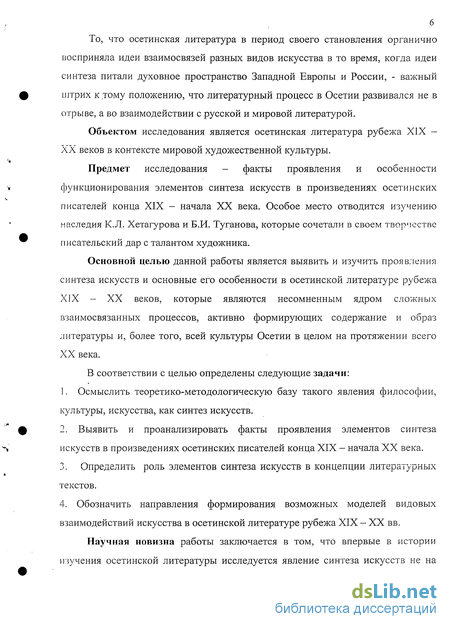 6

То, что осетинская литература в период своего становления органично восприняла идеи взаимосвязей разных видов искусства в то время, когда идеи синтеза питали духовное пространство Западной Европы и России, - важный штрих к тому положению, что литературный процесс в Осетии развивался не в отрыве, а во взаимодействии с русской и мировой литературой.

Объектом исследования является осетинская литература рубежа XIX – XX веков в контексте мировой художественной культуры.

Предмет исследования – факты проявления и особенности функционирования элементов синтеза искусств в произведениях осетинских писателей конца XIX – начала XX века. Особое место отводится изучению наследия К.Л. Хетагурова и Б.И. Туганова, которые сочетали в своем творчестве писательский дар с талантом художника.

Основной целью данной работы является выявить и изучить проявления синтеза искусств и основные его особенности в осетинской литературе рубежа XIX – XX веков, которые являются несомненным ядром сложных взаимосвязанных процессов, активно формирующих содержание и образ литературы и, более того, всей культуры Осетии в целом на протяжении всего XX века.

В соответствии с целью определены следующие задачи:
1. Осмыслить теоретико-методологическую базу такого явления философии, культуры, искусства, как синтез искусств.
2. Выявить и проанализировать факты проявления элементов синтеза искусств в произведениях осетинских писателей конца XIX – начала XX века.
3. Определить роль элементов синтеза искусств в концепции литературных текстов.
4. Обозначить направления формирования возможных моделей видовых взаимодействий искусства в осетинской литературе рубежа XIX – XX вв.

Научная новизна работы заключается в том, что впервые в истории изучения осетинской литературы исследуется явление синтеза искусств не на

dsLib.net
библиотека диссертаций